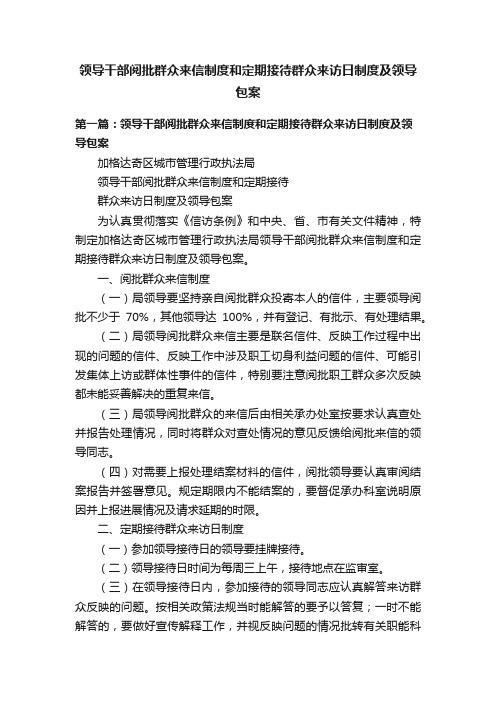 领导干部阅批群众来信制度和定期接待群众来访日制度及领导包案

第一篇：领导干部阅批群众来信制度和定期接待群众来访日制度及领导包案

加格达奇区城市管理行政执法局

领导干部阅批群众来信制度和定期接待

群众来访日制度及领导包案

为认真贯彻落实《信访条例》和中央、省、市有关文件精神，特制定加格达奇区城市管理行政执法局领导干部阅批群众来信制度和定期接待群众来访日制度及领导包案。

一、阅批群众来信制度

（一）局领导要坚持亲自阅批群众投寄本人的信件，主要领导阅批不少于 70%，其他领导达 100%，并有登记、有批示、有处理结果。

（二）局领导阅批群众来信主要是联名信件、反映工作过程中出现的问题的信件、反映工作中涉及职工切身利益问题的信件、可能引发集体上访或群体性事件的信件，特别要注意阅批职工群众多次反映都未能妥善解决的重复来信。

（三）局领导阅批群众的来信后由相关承办处室按要求认真查处并报告处理情况，同时将群众对查处情况的意见反馈给阅批来信的领导同志。

（四）对需要上报处理结案材料的信件，阅批领导要认真审阅结案报告并签署意见。规定期限内不能结案的，要督促承办科室说明原因并上报进展情况及请求延期的时限。

二、定期接待群众来访日制度

（一）参加领导接待日的领导要挂牌接待。

（二）领导接待日时间为每周三上午，接待地点在监审室。

（三）在领导接待日内，参加接待的领导同志应认真解答来访群众反映的问题。按相关政策法规当时能解答的要予以答复；一时不能解答的，要做好宣传解释工作，并视反映问题的情况批转有关职能科